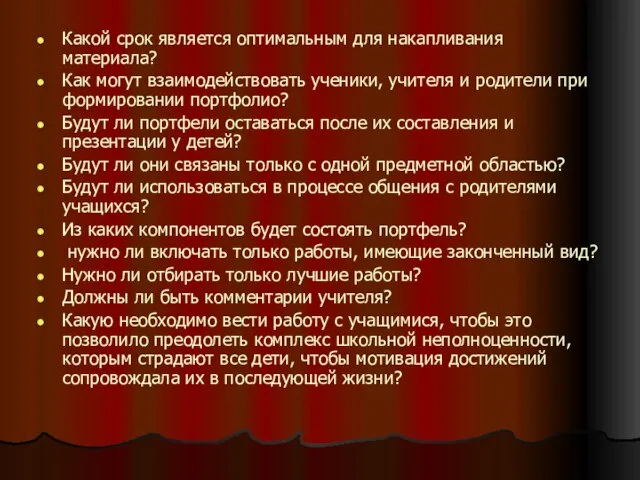 - Какой срок является оптимальным для накапливания материала?
- Как могут взаимодействовать ученики, учителя и родители при формировании портфолио?
- Будут ли портфели оставаться после их составления и презентации у детей?
- Будут ли они связаны только с одной предметной областью?
- Будут ли использоваться в процессе общения с родителями учащихся?
- Из каких компонентов будет состоять портфель?
- нужно ли включать только работы, имеющие законченный вид?
- Нужно ли отбирать только лучшие работы?
- Должны ли быть комментарии учителя?
- Какую необходимо вести работу с учащимися, чтобы это позволило преодолеть комплекс школьной неполноценности, которым страдают все дети, чтобы мотивация достижений сопровождала их в последующей жизни?